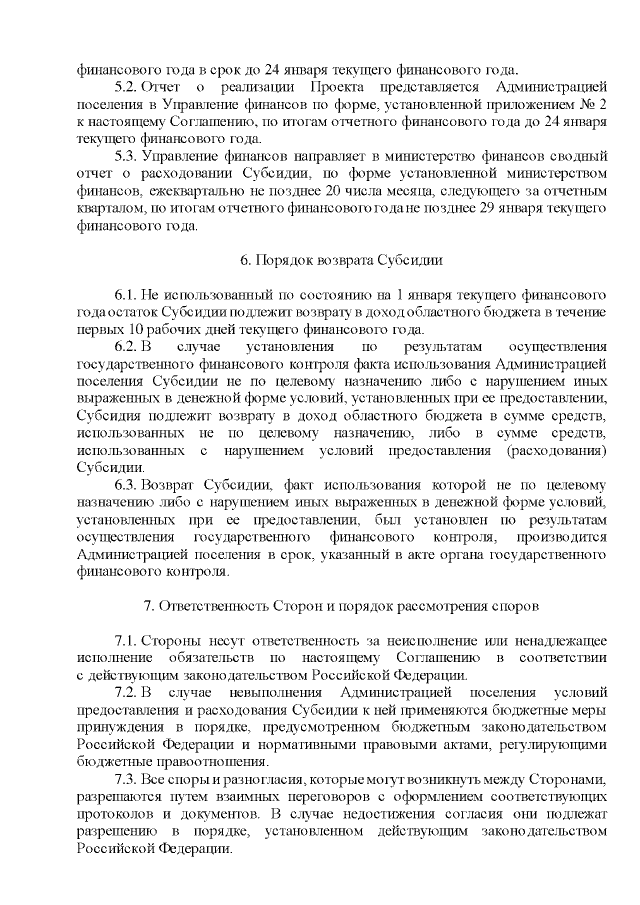 финансового года в срок до 24 января текущего финансового года.

5.2. Отчет о реализации Проекта представляется Администрацией поселения в Управление финансов по форме, установленной приложением № 2 к настоящему Соглашению, по итогам отчетного финансового года до 24 января текущего финансового года.

5.3. Управление финансов направляет в министерство финансов сводный отчет о расходовании Субсидии, по форме установленной министерством финансов, ежеквартально не позднее 20 числа месяца, следующего за отчетным кварталом, по итогам отчетного финансового года не позднее 29 января текущего финансового года.

6. Порядок возврата Субсидии

6.1. Не использованный по состоянию на 1 января текущего финансового года остаток Субсидии подлежит возврату в доход областного бюджета в течение первых 10 рабочих дней текущего финансового года.

6.2. В случае установления по результатам осуществления государственного финансового контроля факта использования Администрацией поселения Субсидии не по целевому назначению либо с нарушением иных выраженных в денежной форме условий, установленных при ее предоставлении, Субсидия подлежит возврату в доход областного бюджета в сумме средств, использованных не по целевому назначению, либо в сумме средств, использованных с нарушением условий предоставления (расходования) Субсидии.

6.3. Возврат Субсидии, факт использования которой не по целевому назначению либо с нарушением иных выраженных в денежной форме условий, установленных при ее предоставлении, был установлен по результатам осуществления государственного финансового контроля, производится Администрацией поселения в срок, указанный в акте органа государственного финансового контроля.

7. Ответственность Сторон и порядок рассмотрения споров

7.1. Стороны несут ответственность за неисполнение или ненадлежащее исполнение обязательств по настоящему Соглашению в соответствии с действующим законодательством Российской Федерации.

7.2. В случае невыполнения Администрацией поселения условий предоставления и расходования Субсидии к ней применяются бюджетные меры принуждения в порядке, предусмотренном бюджетным законодательством Российской Федерации и нормативными правовыми актами, регулирующими бюджетные правоотношения.

7.3. Все споры и разногласия, которые могут возникнуть между Сторонами, разрешаются путем взаимных переговоров с оформлением соответствующих протоколов и документов. В случае недостижения согласия они подлежат разрешению в порядке, установленном действующим законодательством Российской Федерации.